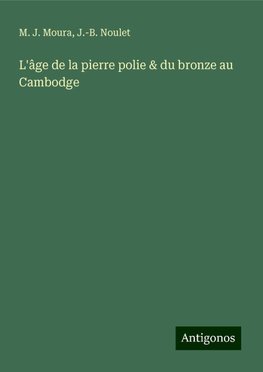 M. J. Moura, J.-B. Noulet

L'âge de la pierre polie & du bronze au Cambodge

Antigonos